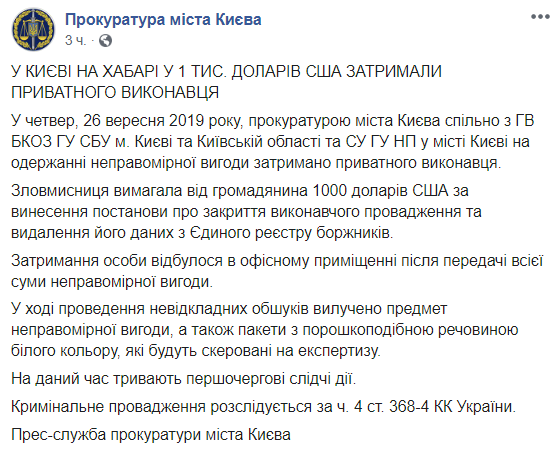 Прокуратура міста Києва
3 ч. ·

У КИЄВІ НА ХАБАРІ У 1 ТИС. ДОЛАРІВ США ЗАТРИМАЛИ ПРИВАТНОГО ВИКОНАВЦЯ

У четвер, 26 вересня 2019 року, прокуратурою міста Києва спільно з ГВ БКОЗ ГУ СБУ м. Києві та Київській області та СУ ГУ НП у місті Києві на одержанні неправомірної вигоди затримано приватного виконавця.

Зловмисниця вимагала від громадянина 1000 доларів США за винесення постанови про закриття виконавчого провадження та видалення його даних з Єдиного реєстру боржників.

Затримання особи відбулося в офісному приміщенні після передачі всієї суми неправомірної вигоди.

У ході проведення невідкладних обшуків вилучено предмет неправомірної вигоди, а також пакети з порошкоподібною речовиною білого кольору, які будуть скеровані на експертизу.

На даний час тривають першочергові слідчі дії.

Кримінальне провадження розслідується за ч. 4 ст. 368-4 КК України.

Прес-служба прокуратури міста Києва